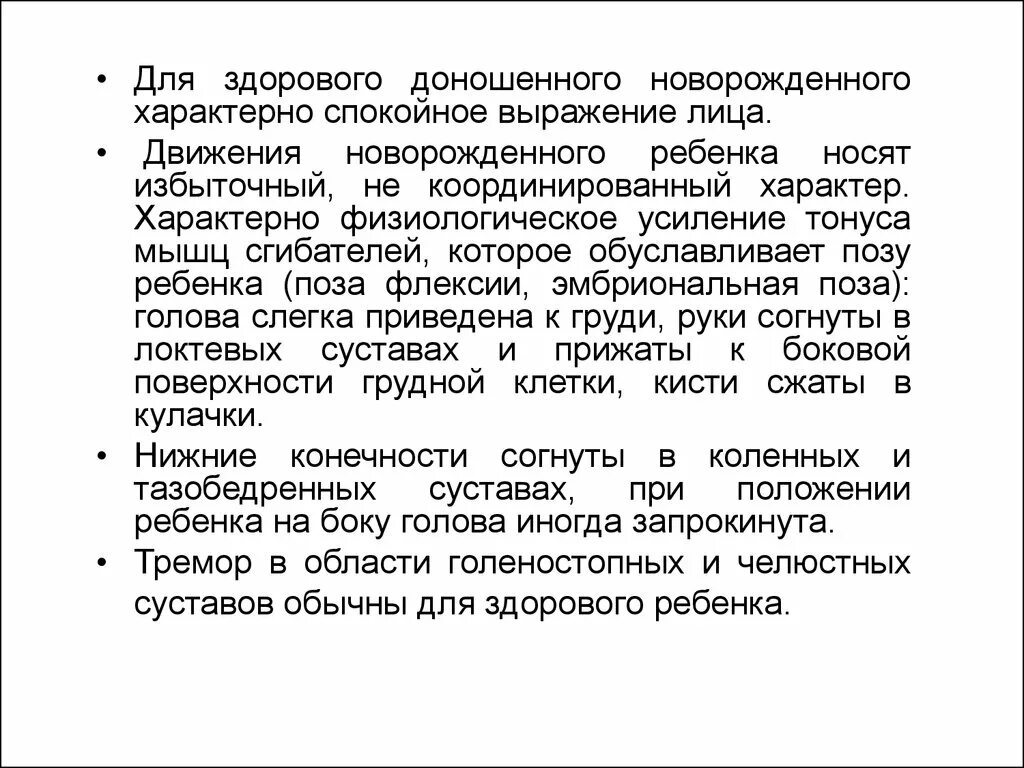 • Для здорового доношенного новорожденного характерно спокойное выражение лица.

• Движения новорожденного ребенка носят избыточный, не координированный характер. Характерно физиологическое усиление тонуса мышц сгибателей, которое обуславливает позу ребенка (поза флексии, эмбриональная поза): голова слегка приведена к груди, руки согнуты в локтевых суставах и прижаты к боковой поверхности грудной клетки, кисти сжаты в кулачки.

• Нижние конечности согнуты в коленных и тазобедренных суставах, при положении ребенка на боку голова иногда запрокинута.

• Тремор в области голеностопных и челюстных суставов обычны для здорового ребенка.